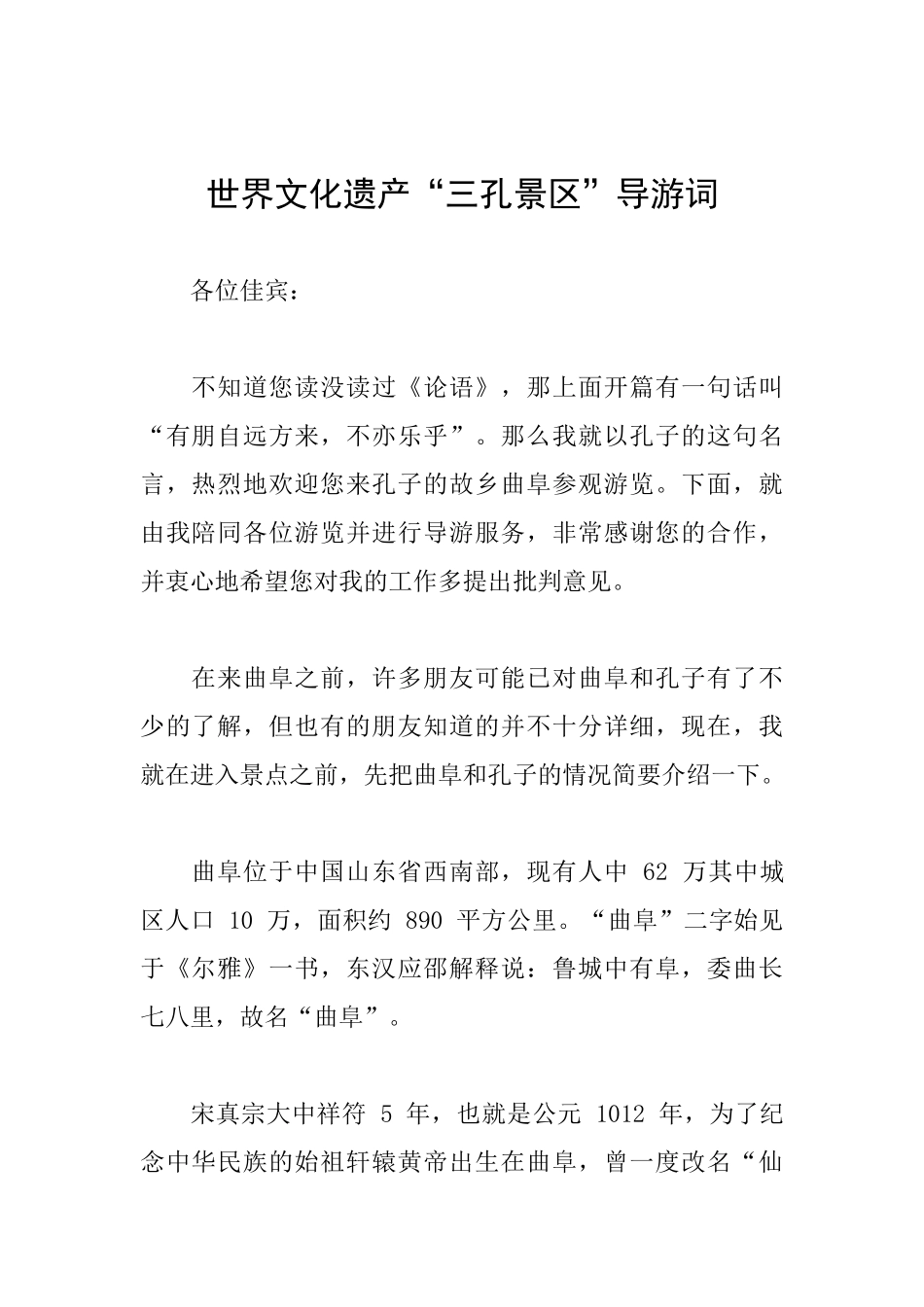 世界文化遗产“三孔景区”导游词

各位佳宾：

不知道您读没读过《论语》，那上面开篇有一句话叫“有朋自远方来，不亦乐乎”。那么我就以孔子的这句名言，热烈地欢迎您来孔子的故乡曲阜参观游览。下面，就由我陪同各位游览并进行导游服务，非常感谢您的合作，并衷心地希望您对我的工作多提出批判意见。

在来曲阜之前，许多朋友可能已对曲阜和孔子有了不少的了解，但也有的朋友知道的并不十分详细，现在，我就在进入景点之前，先把曲阜和孔子的情况简要介绍一下。

曲阜位于中国山东省西南部，现有人中 62 万其中城区人口 10 万，面积约 890 平方公里。“曲阜”二字始见于《尔雅》一书，东汉应邵解释说：鲁城中有阜，委曲长七八里，故名“曲阜”。

宋真宗大中祥符 5 年，也就是公元 1012 年，为了纪念中华民族的始祖轩辕黄帝出生在曲阜，曾一度改名“仙